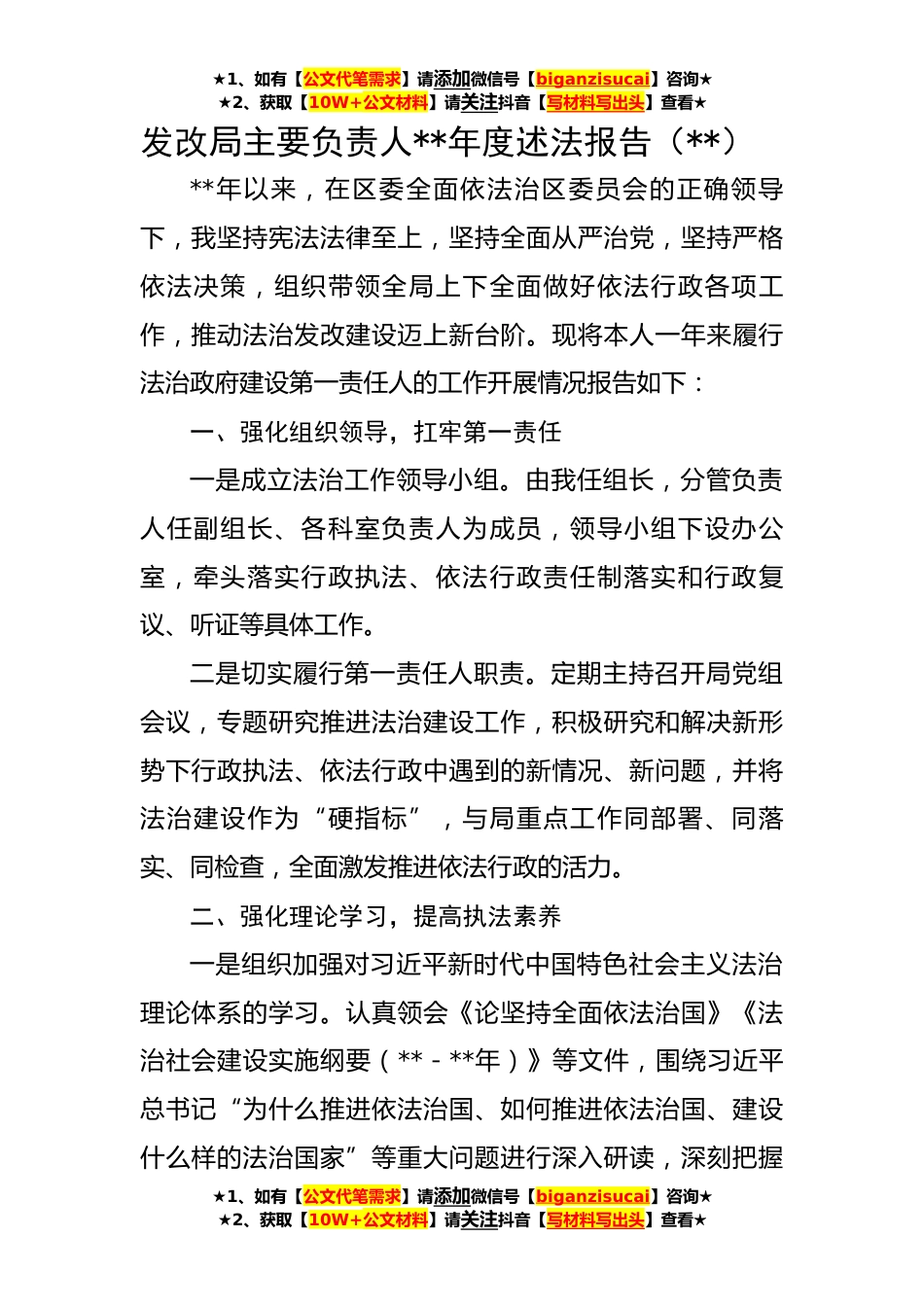 ★1、如有【公文代笔需求】请添加微信号【biganzisucai】咨询★
★2、获取【10W+公文材料】请关注抖音【写材料写出头】查看★

发改局主要负责人**年度述法报告（**）

**年以来，在区委全面依法治区委员会的正确领导下，我坚持宪法法律至上，坚持全面从严治党，坚持严格依法决策，组织带领全局上下全面做好依法行政各项工作，推动法治发改建设迈上新台阶。现将本人一年来履行法治政府建设第一责任人的工作开展情况报告如下：

一、强化组织领导，扛牢第一责任

一是成立法治工作领导小组。由我任组长，分管负责人任副组长、各科室负责人为成员，领导小组下设办公室，牵头落实行政执法、依法行政责任制落实和行政复议、听证等具体工作。

二是切实履行第一责任人职责。定期主持召开局党组会议，专题研究推进法治建设工作，积极研究和解决新形势下行政执法、依法行政中遇到的新情况、新问题，并将法治建设作为“硬指标”，与局重点工作同部署、同落实、同检查，全面激发推进依法行政的活力。

二、强化理论学习，提高执法素养

一是组织加强对习近平新时代中国特色社会主义法治理论体系的学习。认真领会《论坚持全面依法治国》《法治社会建设实施纲要（**－**年）》等文件，围绕习近平总书记“为什么推进依法治国、如何推进依法治国、建设什么样的法治国家”等重大问题进行深入研读，深刻把握

★1、如有【公文代笔需求】请添加微信号【biganzisucai】咨询★
★2、获取【10W+公文材料】请关注抖音【写材料写出头】查看★